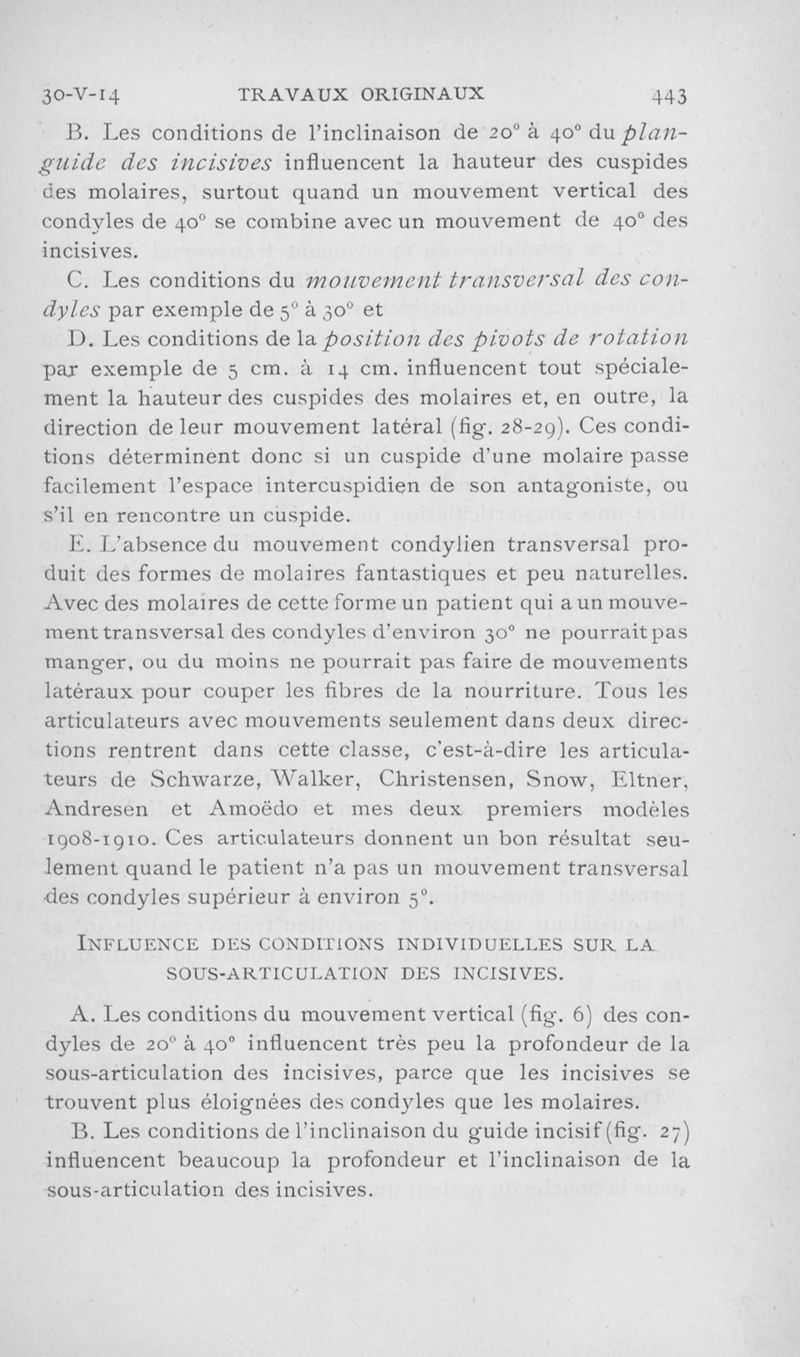 30-V-14 TRAVAUX ORIGINAUX 443

B. Les conditions de l'inclinaison de 20° à 40° du plan-guide des incisives influencent la hauteur des cuspides des molaires, surtout quand un mouvement vertical des condyles de 40° se combine avec un mouvement de 40° des incisives.

C. Les conditions du mouvement transversal des condyles par exemple de 5° à 30° et

D. Les conditions de la position des pivots de rotation par exemple de 5 cm. à 14 cm. influencent tout spécialement la hauteur des cuspides des molaires et, en outre, la direction de leur mouvement latéral (fig. 28-29). Ces conditions déterminent donc si un cuspide d'une molaire passe facilement l'espace intercuspidien de son antagoniste, ou s'il en rencontre un cuspide.

E. L'absence du mouvement condylien transversal produit des formes de molaires fantastiques et peu naturelles. Avec des molaires de cette forme un patient qui a un mouvement transversal des condyles d'environ 30° ne pourrait pas manger, ou du moins ne pourrait pas faire de mouvements latéraux pour couper les fibres de la nourriture. Tous les articulateurs avec mouvements seulement dans deux directions rentrent dans cette classe, c'est-à-dire les articulateurs de Schwarze, Walker, Christensen, Snow, Eltner, Andresen et Amoëdo et mes deux premiers modèles 1908-1910. Ces articulateurs donnent un bon résultat seulement quand le patient n'a pas un mouvement transversal des condyles supérieur à environ 5°.

INFLUENCE DES CONDITIONS INDIVIDUELLES SUR LA SOUS-ARTICULATION DES INCISIVES.

A. Les conditions du mouvement vertical (fig. 6) des condyles de 20° à 40° influencent très peu la profondeur de la sous-articulation des incisives, parce que les incisives se trouvent plus éloignées des condyles que les molaires.

B. Les conditions de l'inclinaison du guide incisif (fig. 27) influencent beaucoup la profondeur et l'inclinaison de la sous-articulation des incisives.